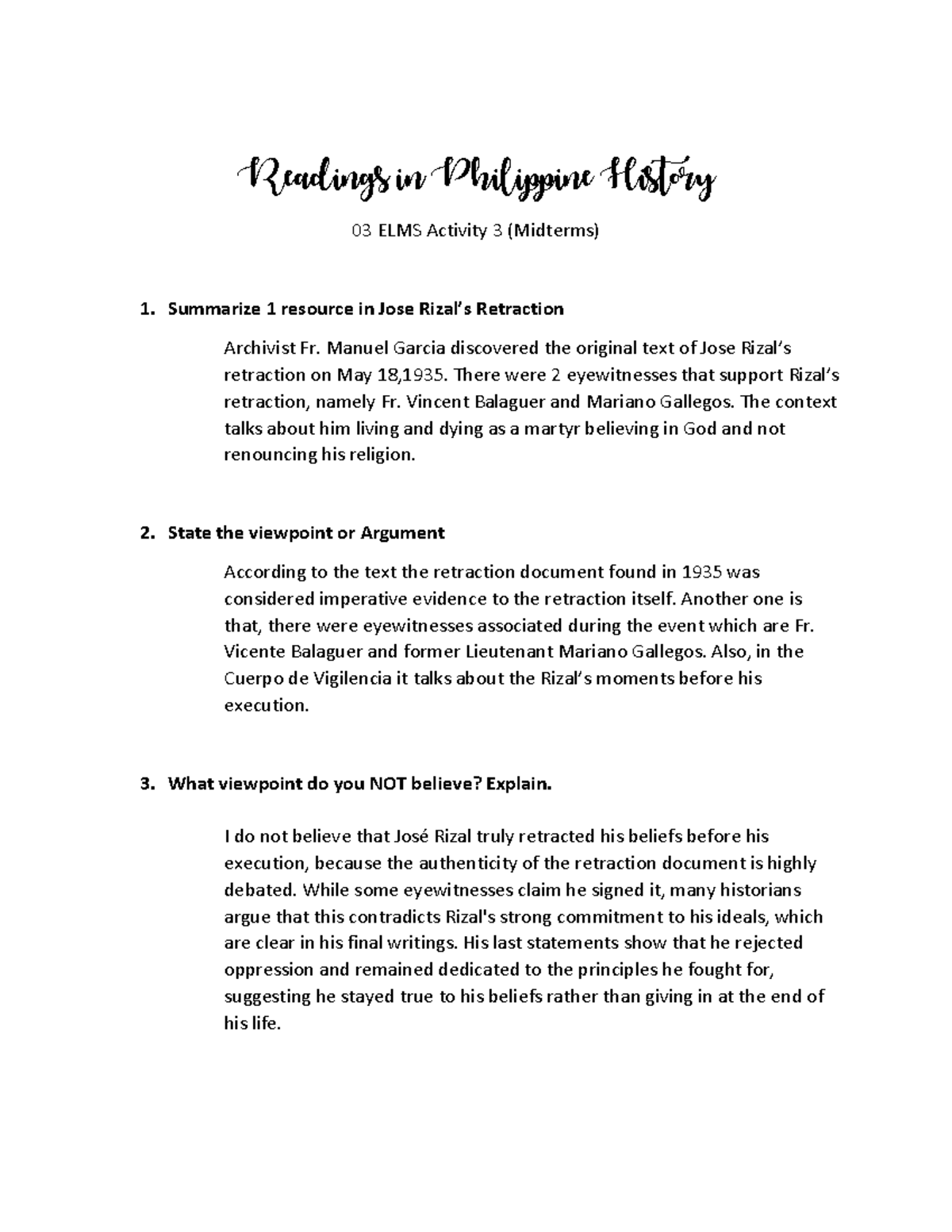 Readings in Philippine History

03 ELMS Activity 3 (Midterms)

1. Summarize 1 resource in Jose Rizal's Retraction

Archivist Fr. Manuel Garcia discovered the original text of Jose Rizal's retraction on May 18,1935. There were 2 eyewitnesses that support Rizal's retraction, namely Fr. Vincent Balaguer and Mariano Gallegos. The context talks about him living and dying as a martyr believing in God and not renouncing his religion.

2. State the viewpoint or Argument

According to the text the retraction document found in 1935 was considered imperative evidence to the retraction itself. Another one is that, there were eyewitnesses associated during the event which are Fr. Vicente Balaguer and former Lieutenant Mariano Gallegos. Also, in the Cuerpo de Vigilencia it talks about the Rizal's moments before his execution.

3. What viewpoint do you NOT believe? Explain.

I do not believe that José Rizal truly retracted his beliefs before his execution, because the authenticity of the retraction document is highly debated. While some eyewitnesses claim he signed it, many historians argue that this contradicts Rizal's strong commitment to his ideals, which are clear in his final writings. His last statements show that he rejected oppression and remained dedicated to the principles he fought for, suggesting he stayed true to his beliefs rather than giving in at the end of his life.